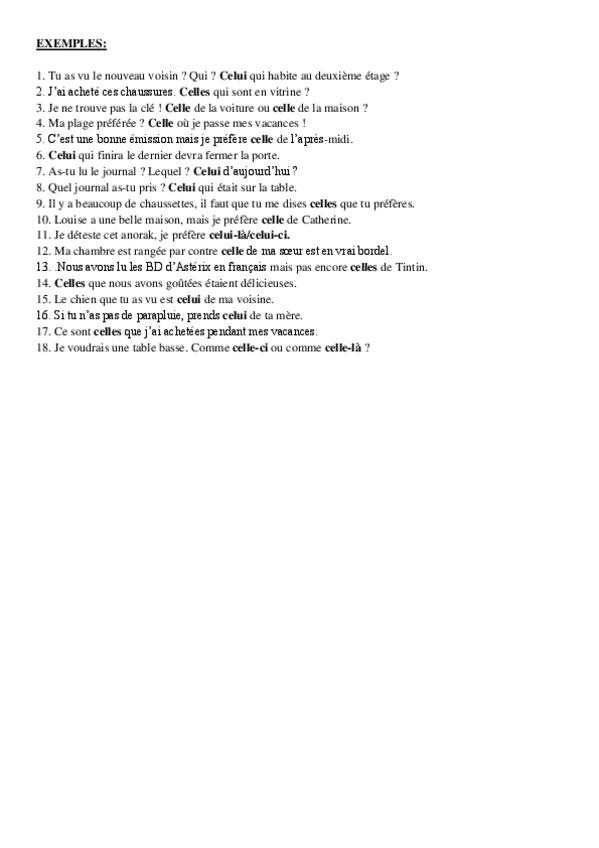 EXEMPLES:

1. Tu as vu le nouveau voisin ? Qui ? Celui qui habite au deuxième étage ?
2. J'ai acheté ces chaussures. Celles qui sont en vitrine ?
3. Je ne trouve pas la clé ! Celle de la voiture ou celle de la maison ?
4. Ma plage préférée ? Celle où je passe mes vacances !
5. C'est une bonne émission mais je préfère celle de l'après-midi.
6. Celui qui finira le dernier devra fermer la porte.
7. As-tu lu le journal ? Lequel ? Celui d'aujourd'hui ?
8. Quel journal as-tu pris ? Celui qui était sur la table.
9. Il y a beaucoup de chaussettes, il faut que tu me dises celles que tu préfères.
10. Louise a une belle maison, mais je préfère celle de Catherine.
11. Je déteste cet anorak, je préfère celui-là/celui-ci.
12. Ma chambre est rangée par contre celle de ma sœur est en vrai bordel.
13. .Nous avons lu les BD d'Astérix en français mais pas encore celles de Tintin.
14. Celles que nous avons goûtées étaient délicieuses.
15. Le chien que tu as vu est celui de ma voisine.
16. Si tu n'as pas de parapluie, prends celui de ta mère.
17. Ce sont celles que j'ai achetées pendant mes vacances.
18. Je voudrais une table basse. Comme celle-ci ou comme celle-là ?